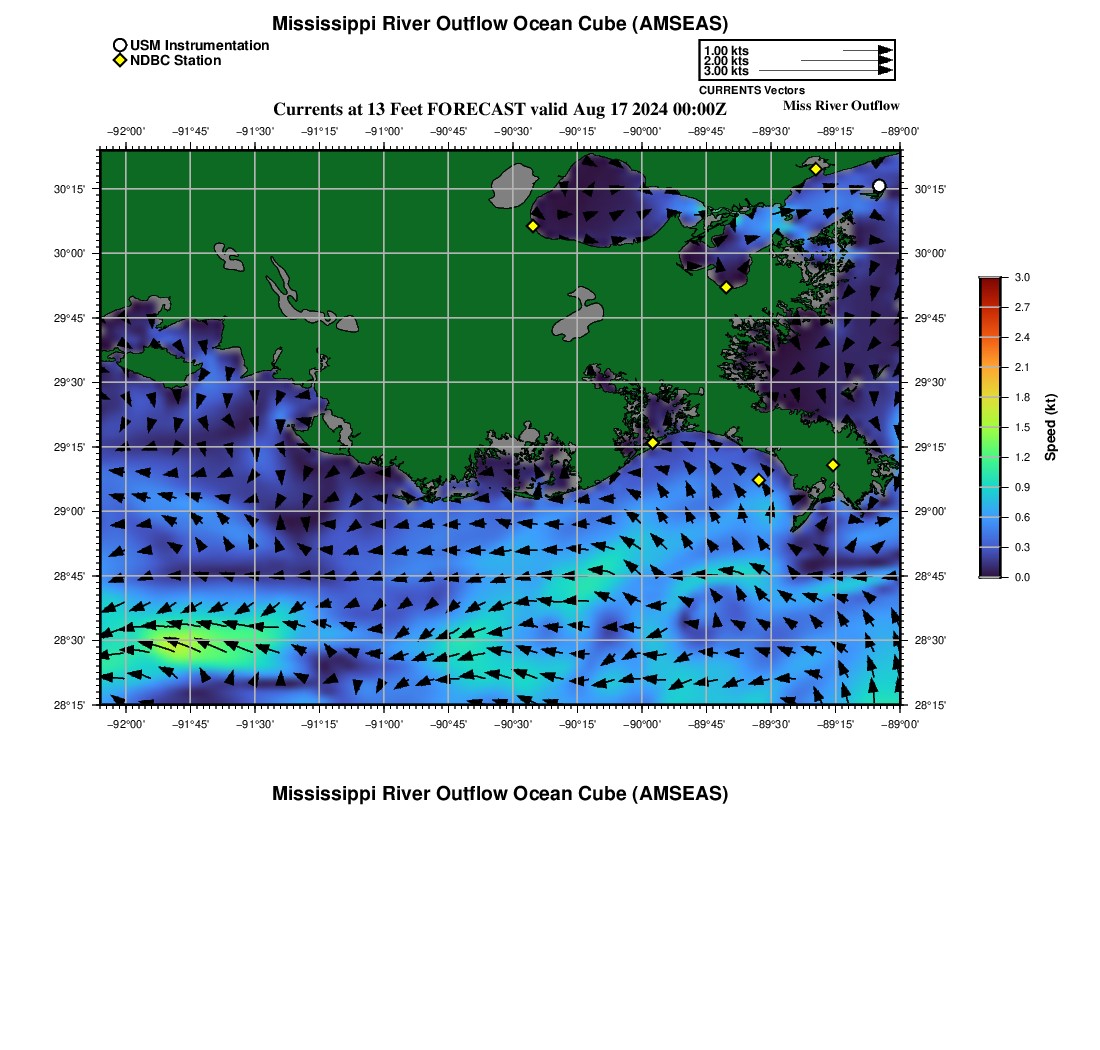 Mississippi River Outflow Ocean Cube (AMSEAS)

USM Instrumentation
NDBC Station

1.00 kts
2.00 kts
3.00 kts
CURRENTS Vectors

Currents at 13 Feet FORECAST valid Aug 17 2024 00:00Z

Miss River Outflow

−92°00' −91°45' −91°30' −91°15' −91°00' −90°45' −90°30' −90°15' −90°00' −89°45' −89°30' −89°15' −89°00'

30°15'
30°00'
29°45'
29°30'
29°15'
29°00'
28°45'
28°30'
28°15'

30°15'
30°00'
29°45'
29°30'
29°15'
29°00'
28°45'
28°30'
28°15'

−92°00' −91°45' −91°30' −91°15' −91°00' −90°45' −90°30' −90°15' −90°00' −89°45' −89°30' −89°15' −89°00'

3.0
2.7
2.4
2.1
1.8
1.5
1.2
0.9
0.6
0.3
0.0
Speed (kt)

Mississippi River Outflow Ocean Cube (AMSEAS)